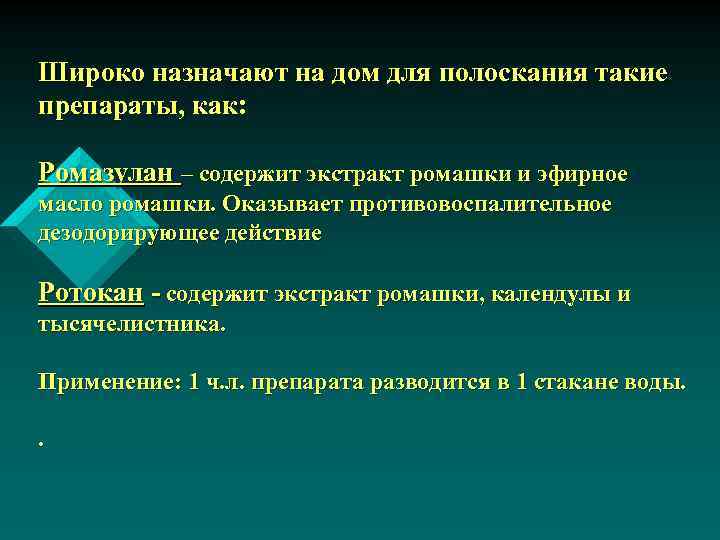 Широко назначают на дом для полоскания такие препараты, как:

Ромазулан – содержит экстракт ромашки и эфирное масло ромашки. Оказывает противовоспалительное дезодорирующее действие

Ротокан - содержит экстракт ромашки, календулы и тысячелистника.

Применение: 1 ч.л. препарата разводится в 1 стакане воды.

.